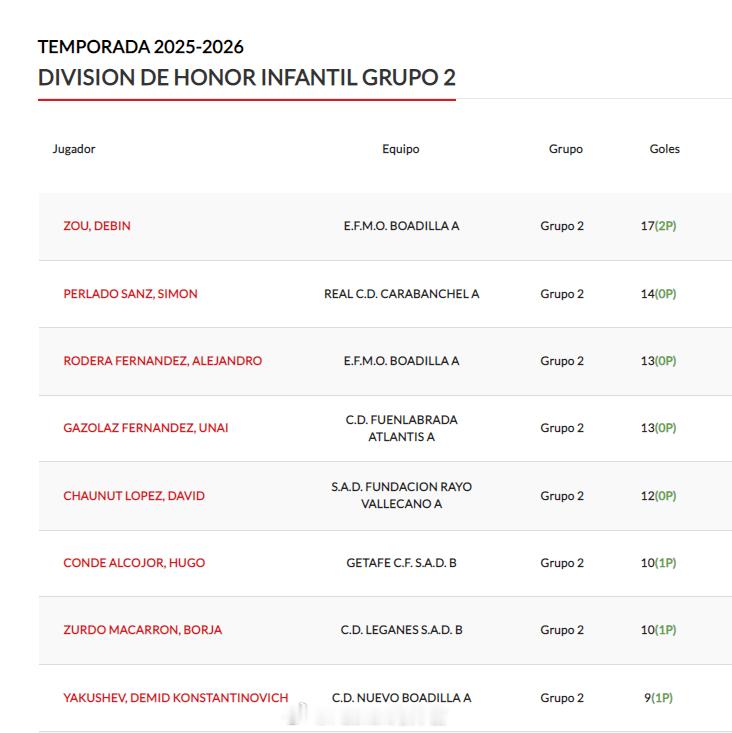 TEMPORADA 2025-2026
DIVISION DE HONOR INFANTIL GRUPO 2

| Jugador | Equipo | Grupo | Goles |
|---|---|---|---|
| ZOU, DEBIN | E.F.M.O. BOADILLA A | Grupo 2 | 17(2P) |
| PERLADO SANZ, SIMON | REAL C.D. CARABANCHEL A | Grupo 2 | 14(0P) |
| RODERA FERNANDEZ, ALEJANDRO | E.F.M.O. BOADILLA A | Grupo 2 | 13(0P) |
| GAZOLAZ FERNANDEZ, UNAI | C.D. FUENLABRADA ATLANTIS A | Grupo 2 | 13(0P) |
| CHAUNUT LOPEZ, DAVID | S.A.D. FUNDACION RAYO VALLECANO A | Grupo 2 | 12(0P) |
| CONDE ALCOJOR, HUGO | GETAFE C.F. S.A.D. B | Grupo 2 | 10(1P) |
| ZURDO MACARRON, BORJA | C.D. LEGANES S.A.D. B | Grupo 2 | 10(1P) |
| YAKUSHEV, DEMID KONSTANTINOVICH | C.D. NUEVO BOADILLA A | Grupo 2 | 9(1P) |